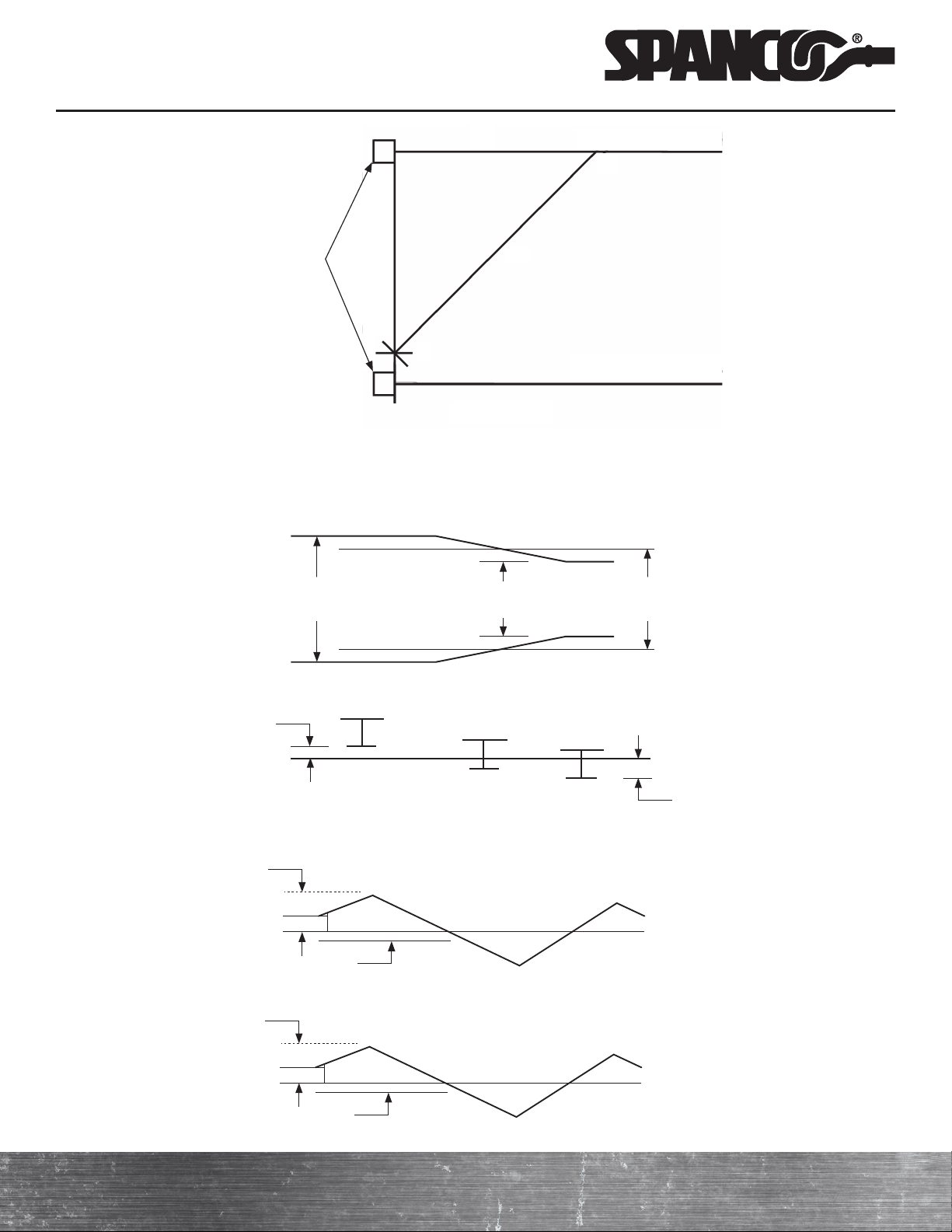 SPANCO®